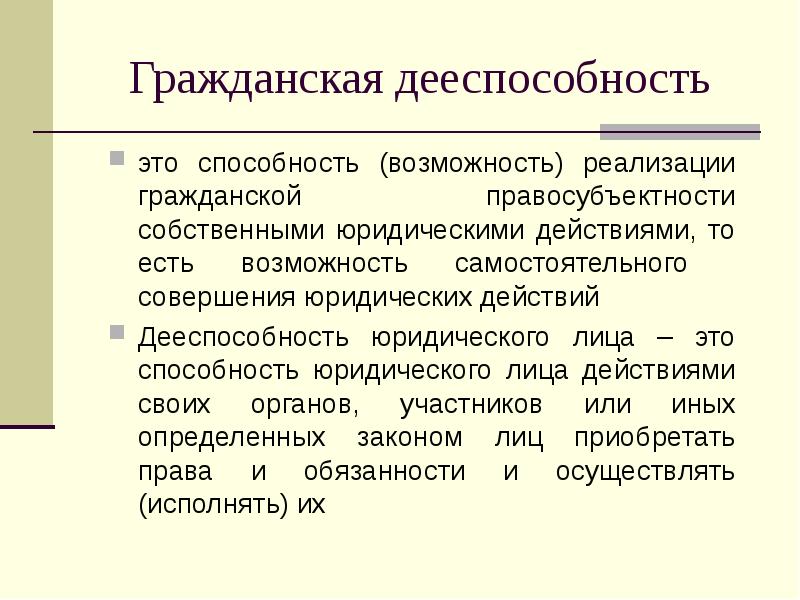 Гражданская дееспособность

это способность (возможность) реализации гражданской правосубъектности собственными юридическими действиями, то есть возможность самостоятельного совершения юридических действий

Дееспособность юридического лица – это способность юридического лица действиями своих органов, участников или иных определенных законом лиц приобретать права и обязанности и осуществлять (исполнять) их